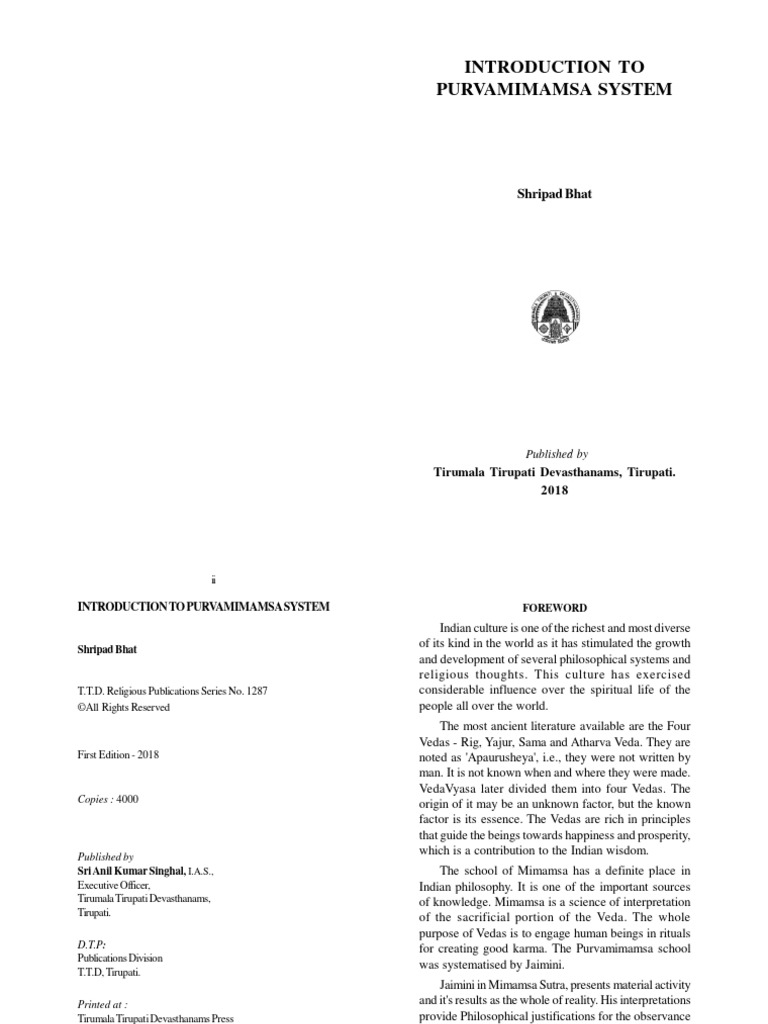 INTRODUCTION TO PURVAMIMAMSA SYSTEM

Shripad Bhat

Published by
Tirumala Tirupati Devasthanams, Tirupati.
2018

ii

INTRODUCTION TO PURVAMIMAMSA SYSTEM

Shripad Bhat

T.T.D. Religious Publications Series No. 1287
©All Rights Reserved

First Edition - 2018

Copies : 4000

Published by
Sri Anil Kumar Singhal, I.A.S.,
Executive Officer,
Tirumala Tirupati Devasthanams,
Tirupati.

D.T.P:
Publications Division
T.T.D, Tirupati.

Printed at :
Tirumala Tirupati Devasthanams Press

FOREWORD

Indian culture is one of the richest and most diverse of its kind in the world as it has stimulated the growth and development of several philosophical systems and religious thoughts. This culture has exercised considerable influence over the spiritual life of the people all over the world.

The most ancient literature available are the Four Vedas - Rig, Yajur, Sama and Atharva Veda. They are noted as 'Apaurusheya', i.e., they were not written by man. It is not known when and where they were made. VedaVyasa later divided them into four Vedas. The origin of it may be an unknown factor, but the known factor is its essence. The Vedas are rich in principles that guide the beings towards happiness and prosperity, which is a contribution to the Indian wisdom.

The school of Mimamsa has a definite place in Indian philosophy. It is one of the important sources of knowledge. Mimamsa is a science of interpretation of the sacrificial portion of the Veda. The whole purpose of Vedas is to engage human beings in rituals for creating good karma. The Purvamimamsa school was systematised by Jaimini.

Jaimini in Mimamsa Sutra, presents material activity and it's results as the whole of reality. His interpretations provide Philosophical justifications for the observance